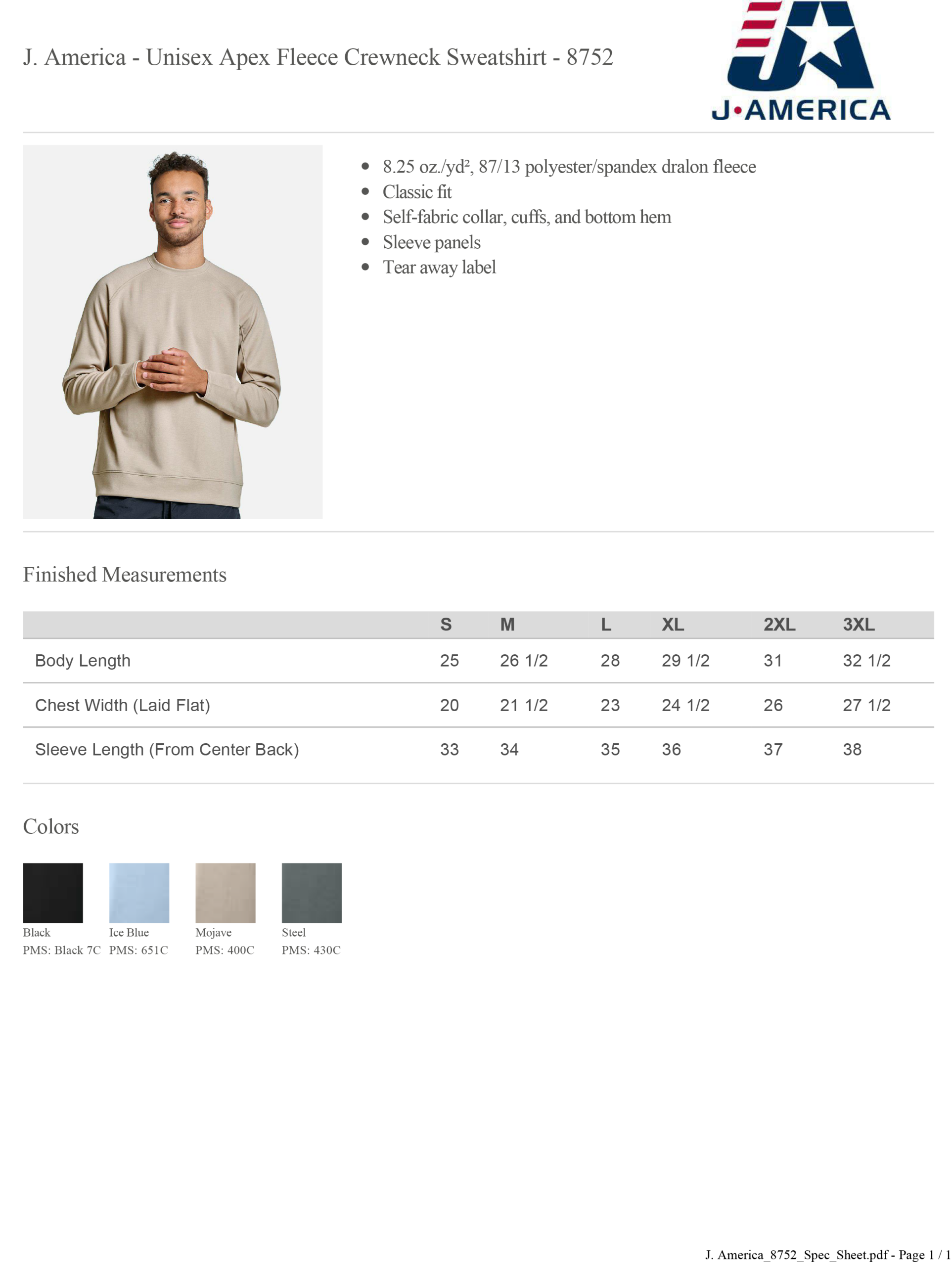 J. America - Unisex Apex Fleece Crewneck Sweatshirt - 8752

J•AMERICA

• 8.25 oz./yd², 87/13 polyester/spandex dralon fleece
• Classic fit
• Self-fabric collar, cuffs, and bottom hem
• Sleeve panels
• Tear away label

Finished Measurements

|  | S | M | L | XL | 2XL | 3XL |
|---|---|---|---|---|---|---|
| Body Length | 25 | 26 1/2 | 28 | 29 1/2 | 31 | 32 1/2 |
| Chest Width (Laid Flat) | 20 | 21 1/2 | 23 | 24 1/2 | 26 | 27 1/2 |
| Sleeve Length (From Center Back) | 33 | 34 | 35 | 36 | 37 | 38 |

Colors

Black
PMS: Black 7C

Ice Blue
PMS: 651C

Mojave
PMS: 400C

Steel
PMS: 430C

J. America_8752_Spec_Sheet.pdf - Page 1 / 1